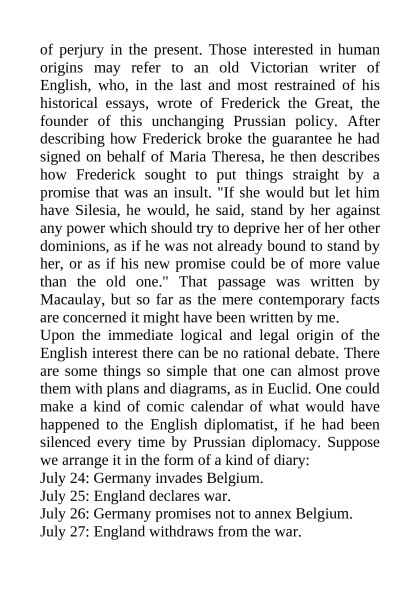 of perjury in the present. Those interested in human origins may refer to an old Victorian writer of English, who, in the last and most restrained of his historical essays, wrote of Frederick the Great, the founder of this unchanging Prussian policy. After describing how Frederick broke the guarantee he had signed on behalf of Maria Theresa, he then describes how Frederick sought to put things straight by a promise that was an insult. "If she would but let him have Silesia, he would, he said, stand by her against any power which should try to deprive her of her other dominions, as if he was not already bound to stand by her, or as if his new promise could be of more value than the old one." That passage was written by Macaulay, but so far as the mere contemporary facts are concerned it might have been written by me.

Upon the immediate logical and legal origin of the English interest there can be no rational debate. There are some things so simple that one can almost prove them with plans and diagrams, as in Euclid. One could make a kind of comic calendar of what would have happened to the English diplomatist, if he had been silenced every time by Prussian diplomacy. Suppose we arrange it in the form of a kind of diary:
July 24: Germany invades Belgium.
July 25: England declares war.
July 26: Germany promises not to annex Belgium.
July 27: England withdraws from the war.